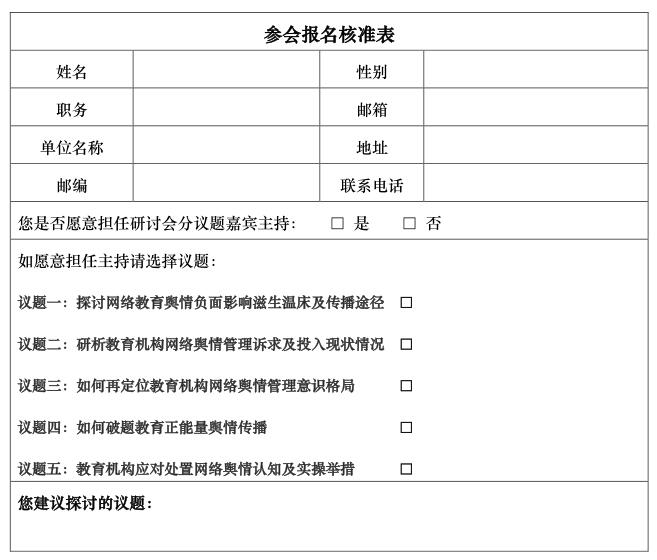 参会报名核准表

| 姓名 | | 性别 | |
|---|---|---|---|
| 职务 | | 邮箱 | |
| 单位名称 | | 地址 | |
| 邮编 | | 联系电话 | |

您是否愿意担任研讨会分议题嘉宾主持： □ 是 □ 否

如愿意担任主持请选择议题：

议题一：探讨网络教育舆情负面影响滋生温床及传播途径 □

议题二：研析教育机构网络舆情管理诉求及投入现状情况 □

议题三：如何再定位教育机构网络舆情管理意识格局 □

议题四：如何破题教育正能量舆情传播 □

议题五：教育机构应对处置网络舆情认知及实操举措 □

您建议探讨的议题：